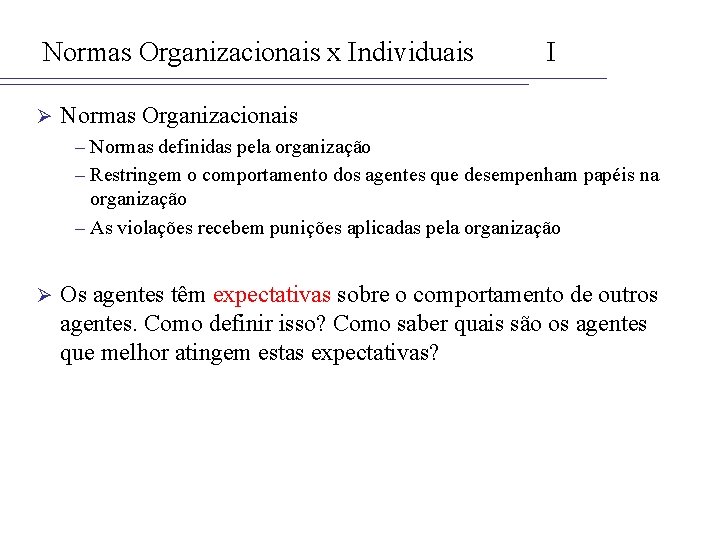 Normas Organizacionais x Individuais I

➢ Normas Organizacionais

– Normas definidas pela organização

– Restringem o comportamento dos agentes que desempenham papéis na organização

– As violações recebem punições aplicadas pela organização

➢ Os agentes têm expectativas sobre o comportamento de outros agentes. Como definir isso? Como saber quais são os agentes que melhor atingem estas expectativas?